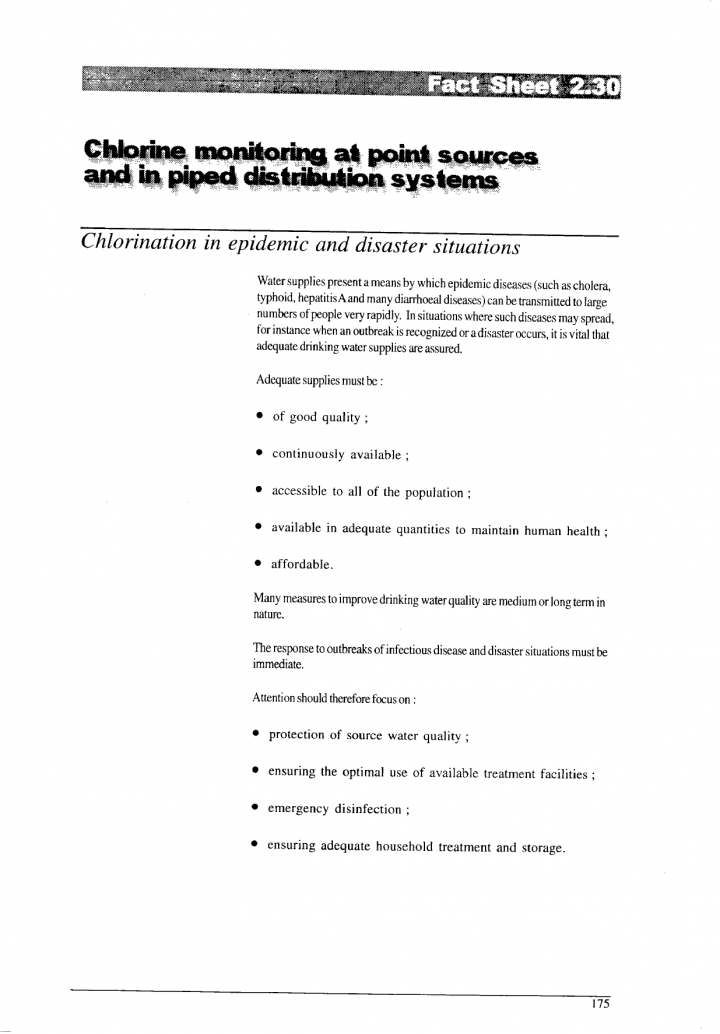 Fact Sheet 2.30

Chlorine monitoring at point sources and in piped distribution systems

Chlorination in epidemic and disaster situations

Water supplies present a means by which epidemic diseases (such as cholera, typhoid, hepatitis A and many diarrhoeal diseases) can be transmitted to large numbers of people very rapidly. In situations where such diseases may spread, for instance when an outbreak is recognized or a disaster occurs, it is vital that adequate drinking water supplies are assured.

Adequate supplies must be :

• of good quality ;

• continuously available ;

• accessible to all of the population ;

• available in adequate quantities to maintain human health ;

• affordable.

Many measures to improve drinking water quality are medium or long term in nature.

The response to outbreaks of infectious disease and disaster situations must be immediate.

Attention should therefore focus on :

• protection of source water quality ;

• ensuring the optimal use of available treatment facilities ;

• emergency disinfection ;

• ensuring adequate household treatment and storage.

175